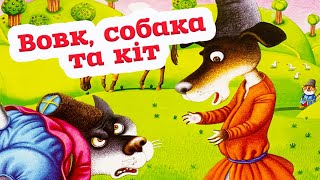 Вовк, собака та кіт